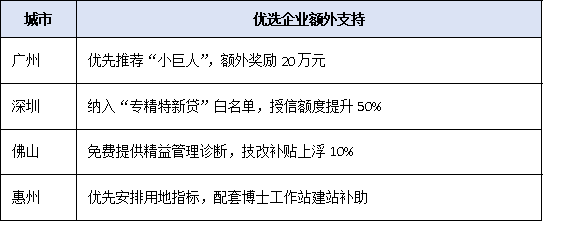 | 城市 | 优选企业额外支持 |
|---|---|
| 广州 | 优先推荐“小巨人”，额外奖励 20万元 |
| 深圳 | 纳入“专精特新贷”白名单，授信额度提升 50% |
| 佛山 | 免费提供精益管理诊断，技改补贴上浮 10% |
| 惠州 | 优先安排用地指标，配套博士工作站建站补助 |